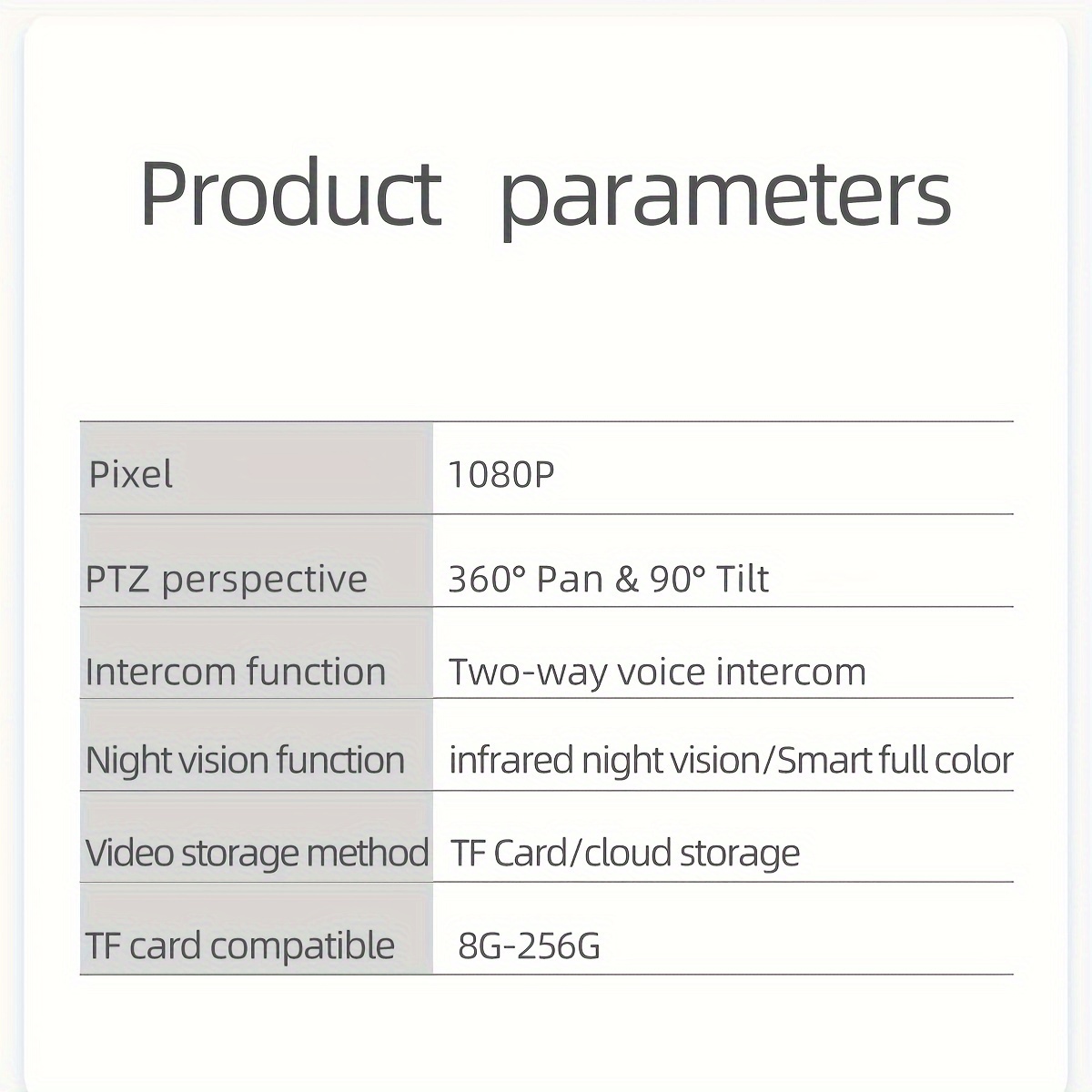 Product parameters

| Pixel | 1080P |
|---|---|
| PTZ perspective | 360° Pan & 90° Tilt |
| Intercom function | Two-way voice intercom |
| Night vision function | infrared night vision/Smart full color |
| Video storage method | TF Card/cloud storage |
| TF card compatible | 8G-256G |